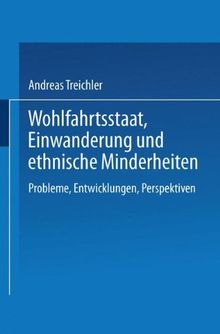 Andreas Treichler

Wohlfahrtsstaat, Einwanderung und ethnische Minderheiten

Probleme, Entwicklungen, Perspektiven